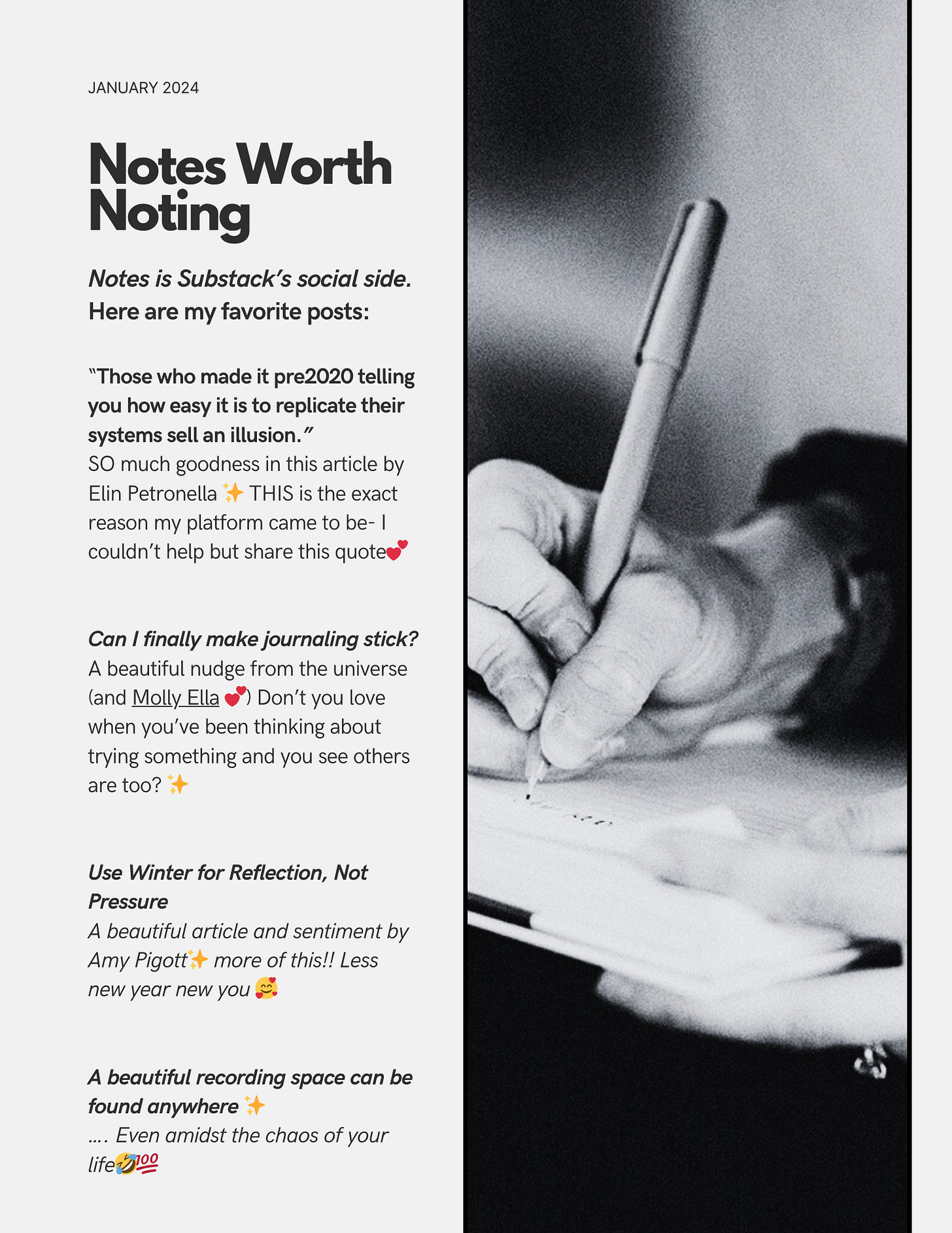 JANUARY 2024

Notes Worth Noting

Notes is Substack's social side. Here are my favorite posts:

"Those who made it pre2020 telling you how easy it is to replicate their systems sell an illusion."
SO much goodness in this article by Elin Petronella ✨ THIS is the exact reason my platform came to be- I couldn't help but share this quote💕

Can I finally make journaling stick?
A beautiful nudge from the universe (and Molly Ella 💕) Don't you love when you've been thinking about trying something and you see others are too? ✨

Use Winter for Reflection, Not Pressure
A beautiful article and sentiment by Amy Pigott✨ more of this!! Less new year new you 🥰

A beautiful recording space can be found anywhere ✨
.... Even amidst the chaos of your life🤣💯